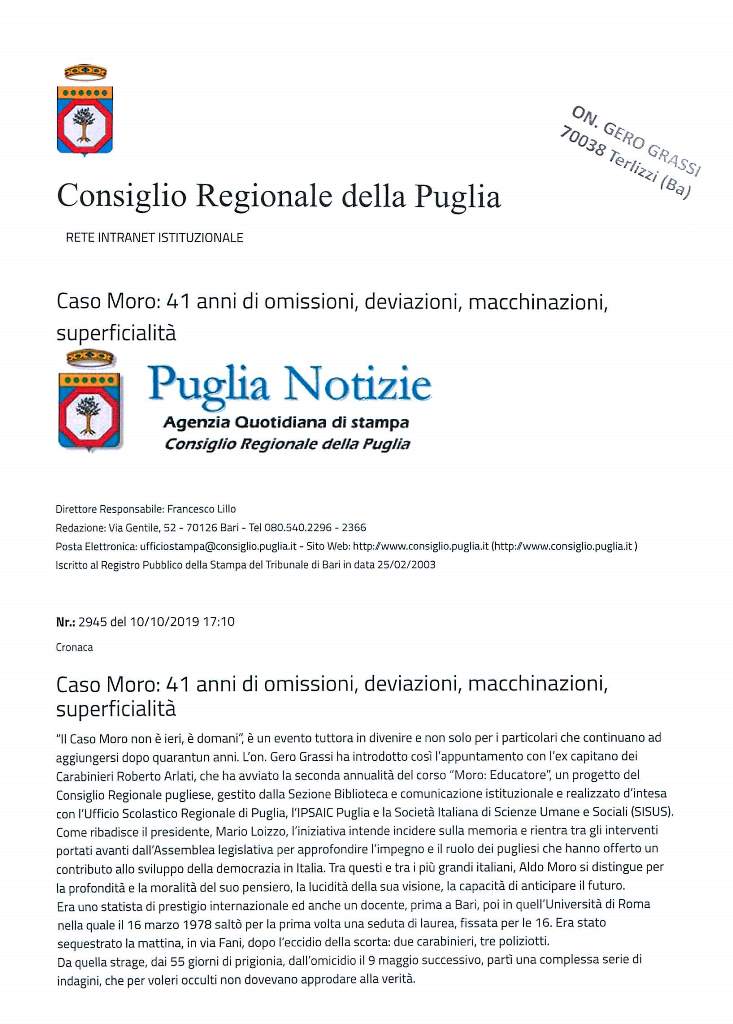 ON. GERO GRASSI
70038 Terlizzi (Ba)

Consiglio Regionale della Puglia

RETE INTRANET ISTITUZIONALE

Caso Moro: 41 anni di omissioni, deviazioni, macchinazioni, superficialità

Puglia Notizie
Agenzia Quotidiana di stampa
Consiglio Regionale della Puglia

Direttore Responsabile: Francesco Lillo
Redazione: Via Gentile, 52 - 70126 Bari - Tel 080.540.2296 - 2366
Posta Elettronica: ufficiostampa@consiglio.puglia.it - Sito Web: http://www.consiglio.puglia.it (http://www.consiglio.puglia.it )
Iscritto al Registro Pubblico della Stampa del Tribunale di Bari in data 25/02/2003

Nr.: 2945 del 10/10/2019 17:10

Cronaca

Caso Moro: 41 anni di omissioni, deviazioni, macchinazioni, superficialità

"Il Caso Moro non è ieri, è domani", è un evento tuttora in divenire e non solo per i particolari che continuano ad aggiungersi dopo quarantun anni. L'on. Gero Grassi ha introdotto così l'appuntamento con l'ex capitano dei Carabinieri Roberto Arlati, che ha avviato la seconda annualità del corso "Moro: Educatore", un progetto del Consiglio Regionale pugliese, gestito dalla Sezione Biblioteca e comunicazione istituzionale e realizzato d'intesa con l'Ufficio Scolastico Regionale di Puglia, l'IPSAIC Puglia e la Società Italiana di Scienze Umane e Sociali (SISUS).
Come ribadisce il presidente, Mario Loizzo, l'iniziativa intende incidere sulla memoria e rientra tra gli interventi portati avanti dall'Assemblea legislativa per approfondire l'impegno e il ruolo dei pugliesi che hanno offerto un contributo allo sviluppo della democrazia in Italia. Tra questi e tra i più grandi italiani, Aldo Moro si distingue per la profondità e la moralità del suo pensiero, la lucidità della sua visione, la capacità di anticipare il futuro.
Era uno statista di prestigio internazionale ed anche un docente, prima a Bari, poi in quell'Università di Roma nella quale il 16 marzo 1978 saltò per la prima volta una seduta di laurea, fissata per le 16. Era stato sequestrato la mattina, in via Fani, dopo l'eccidio della scorta: due carabinieri, tre poliziotti.
Da quella strage, dai 55 giorni di prigionia, dall'omicidio il 9 maggio successivo, partì una complessa serie di indagini, che per voleri occulti non dovevano approdare alla verità.